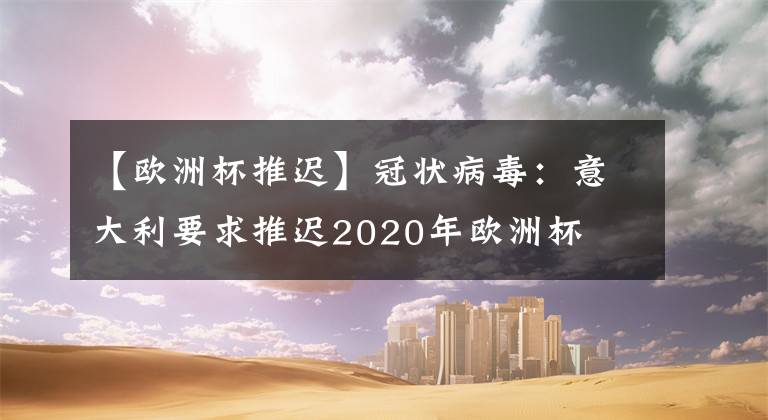 【欧洲杯推迟】冠状病毒：意大利要求推迟2020年欧洲杯